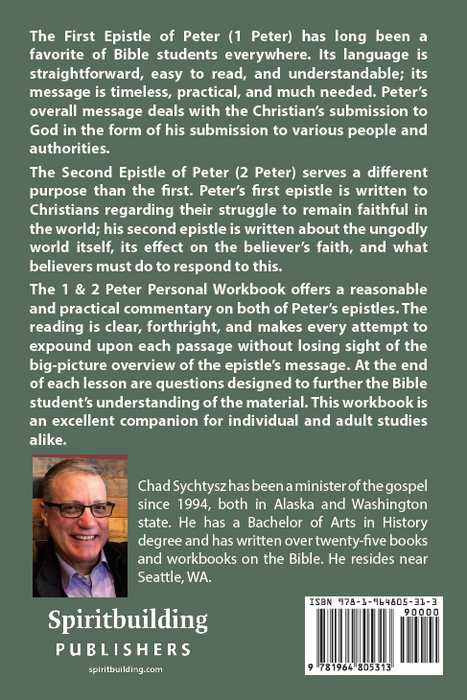 The First Epistle of Peter (1 Peter) has long been a favorite of Bible students everywhere. Its language is straightforward, easy to read, and understandable; its message is timeless, practical, and much needed. Peter's overall message deals with the Christian's submission to God in the form of his submission to various people and authorities.

The Second Epistle of Peter (2 Peter) serves a different purpose than the first. Peter's first epistle is written to Christians regarding their struggle to remain faithful in the world; his second epistle is written about the ungodly world itself, its effect on the believer's faith, and what believers must do to respond to this.

The 1 & 2 Peter Personal Workbook offers a reasonable and practical commentary on both of Peter's epistles. The reading is clear, forthright, and makes every attempt to expound upon each passage without losing sight of the big-picture overview of the epistle's message. At the end of each lesson are questions designed to further the Bible student's understanding of the material. This workbook is an excellent companion for individual and adult studies alike.

Chad Sychtysz has been a minister of the gospel since 1994, both in Alaska and Washington state. He has a Bachelor of Arts in History degree and has written over twenty-five books and workbooks on the Bible. He resides near Seattle, WA.

Spiritbuilding
PUBLISHERS
spiritbuilding.com

ISBN 978-1-964805-31-3
90000
9 781964 805313